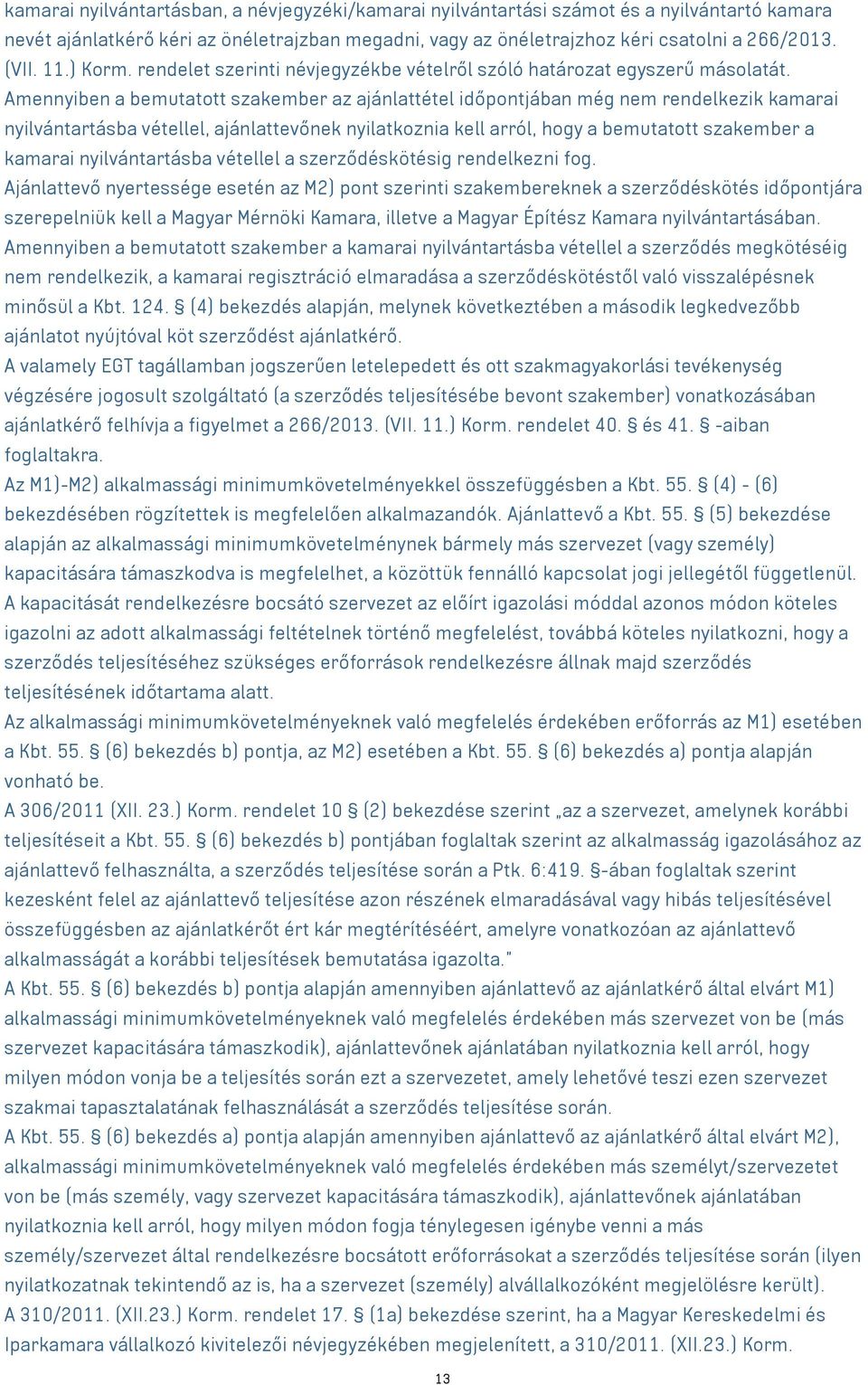 kamarai nyilvántartásban, a névjegyzéki/kamarai nyilvántartási számot és a nyilvántartó kamara nevét ajánlatkérő kéri az önéletrajzban megadni, vagy az önéletrajzhoz kéri csatolni a 266/2013. (VII. 11.) Korm. rendelet szerinti névjegyzékbe vételről szóló határozat egyszerű másolatát.
Amennyiben a bemutatott szakember az ajánlattétel időpontjában még nem rendelkezik kamarai nyilvántartásba vétellel, ajánlattevőnek nyilatkoznia kell arról, hogy a bemutatott szakember a kamarai nyilvántartásba vétellel a szerződéskötésig rendelkezni fog.
Ajánlattevő nyertessége esetén az M2) pont szerinti szakembereknek a szerződéskötés időpontjára szerepelniük kell a Magyar Mérnöki Kamara, illetve a Magyar Építész Kamara nyilvántartásában.
Amennyiben a bemutatott szakember a kamarai nyilvántartásba vétellel a szerződés megkötéséig nem rendelkezik, a kamarai regisztráció elmaradása a szerződéskötéstől való visszalépésnek minősül a Kbt. 124. § (4) bekezdés alapján, melynek következtében a második legkedvezőbb ajánlatot nyújtóval köt szerződést ajánlatkérő.
A valamely EGT tagállamban jogszerűen letelepedett és ott szakmagyakorlási tevékenység végzésére jogosult szolgáltató (a szerződés teljesítésébe bevont szakember) vonatkozásában ajánlatkérő felhívja a figyelmet a 266/2013. (VII. 11.) Korm. rendelet 40. § és 41. § -aiban foglaltakra.
Az M1)-M2) alkalmassági minimumkövetelményekkel összefüggésben a Kbt. 55. § (4) - (6) bekezdésében rögzítettek is megfelelően alkalmazandók. Ajánlattevő a Kbt. 55. § (5) bekezdése alapján az alkalmassági minimumkövetelménynek bármely más szervezet (vagy személy) kapacitására támaszkodva is megfelelhet, a közöttük fennálló kapcsolat jogi jellegétől függetlenül. A kapacitását rendelkezésre bocsátó szervezet az előírt igazolási móddal azonos módon köteles igazolni az adott alkalmassági feltételnek történő megfelelést, továbbá köteles nyilatkozni, hogy a szerződés teljesítéséhez szükséges erőforrások rendelkezésre állnak majd szerződés teljesítésének időtartama alatt.
Az alkalmassági minimumkövetelményeknek való megfelelés érdekében erőforrás az M1) esetében a Kbt. 55. § (6) bekezdés b) pontja, az M2) esetében a Kbt. 55. § (6) bekezdés a) pontja alapján vonható be.
A 306/2011 (XII. 23.) Korm. rendelet 10 § (2) bekezdése szerint „az a szervezet, amelynek korábbi teljesítéseit a Kbt. 55. § (6) bekezdés b) pontjában foglaltak szerint az alkalmasság igazolásához az ajánlattevő felhasználta, a szerződés teljesítése során a Ptk. 6:419. §-ában foglaltak szerint kezesként felel az ajánlattevő teljesítése azon részének elmaradásával vagy hibás teljesítésével összefüggésben az ajánlatkérőt ért kár megtérítéséért, amelyre vonatkozóan az ajánlattevő alkalmasságát a korábbi teljesítések bemutatása igazolta."
A Kbt. 55. § (6) bekezdés b) pontja alapján amennyiben ajánlattevő az ajánlatkérő által elvárt M1) alkalmassági minimumkövetelményeknek való megfelelés érdekében más szervezet von be (más szervezet kapacitására támaszkodik), ajánlattevőnek ajánlatában nyilatkoznia kell arról, hogy milyen módon vonja be a teljesítés során ezt a szervezetet, amely lehetővé teszi ezen szervezet szakmai tapasztalatának felhasználását a szerződés teljesítése során.
A Kbt. 55. § (6) bekezdés a) pontja alapján amennyiben ajánlattevő az ajánlatkérő által elvárt M2), alkalmassági minimumkövetelményeknek való megfelelés érdekében más személyt/szervezetet von be (más személy, vagy szervezet kapacitására támaszkodik), ajánlattevőnek ajánlatában nyilatkoznia kell arról, hogy milyen módon fogja ténylegesen igénybe venni a más személy/szervezet által rendelkezésre bocsátott erőforrásokat a szerződés teljesítése során (ilyen nyilatkozatnak tekintendő az is, ha a szervezet (személy) alvállalkozóként megjelölésre került).
A 310/2011. (XII.23.) Korm. rendelet 17. § (1a) bekezdése szerint, ha a Magyar Kereskedelmi és Iparkamara vállalkozó kivitelezői névjegyzékében megjelenített, a 310/2011. (XII.23.) Korm.

13